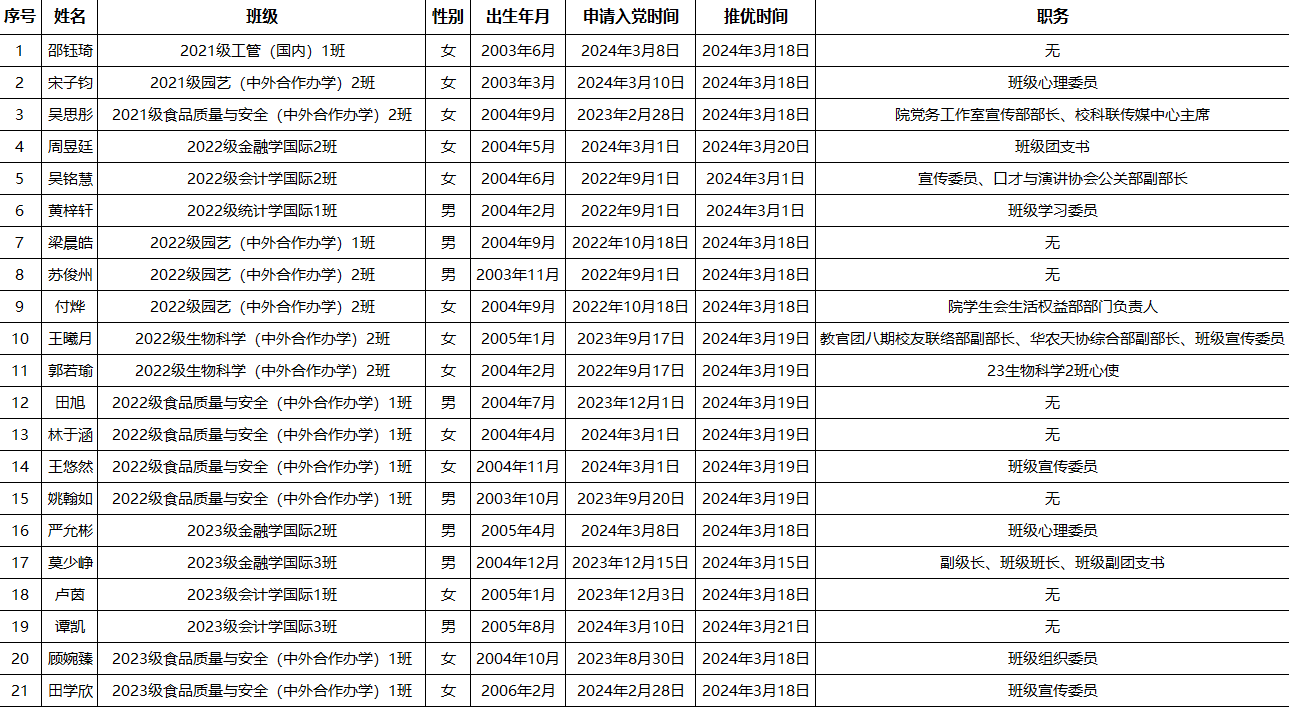 | 序号 | 姓名 | 班级 | 性别 | 出生年月 | 申请入党时间 | 推优时间 | 职务 |
|---|---|---|---|---|---|---|---|
| 1 | 邵钰琦 | 2021级工管（国内）1班 | 女 | 2003年6月 | 2024年3月8日 | 2024年3月18日 | 无 |
| 2 | 宋子钧 | 2021级园艺（中外合作办学）2班 | 女 | 2003年3月 | 2024年3月10日 | 2024年3月18日 | 班级心理委员 |
| 3 | 吴思彤 | 2021级食品质量与安全（中外合作办学）2班 | 女 | 2004年9月 | 2023年2月28日 | 2024年3月18日 | 院党务工作室宣传部部长、校科联传媒中心主席 |
| 4 | 周昱廷 | 2022级金融学国际2班 | 女 | 2004年5月 | 2024年3月1日 | 2024年3月20日 | 班级团支书 |
| 5 | 吴铭慧 | 2022级会计学国际2班 | 女 | 2004年6月 | 2022年9月1日 | 2024年3月1日 | 宣传委员、口才与演讲协会公关部副部长 |
| 6 | 黄梓轩 | 2022级统计学国际1班 | 男 | 2004年2月 | 2022年9月1日 | 2024年3月1日 | 班级学习委员 |
| 7 | 梁晨皓 | 2022级园艺（中外合作办学）1班 | 男 | 2004年9月 | 2022年10月18日 | 2024年3月18日 | 无 |
| 8 | 苏俊州 | 2022级园艺（中外合作办学）2班 | 男 | 2003年11月 | 2022年9月1日 | 2024年3月18日 | 无 |
| 9 | 付烨 | 2022级园艺（中外合作办学）2班 | 女 | 2004年9月 | 2022年10月18日 | 2024年3月18日 | 院学生会生活权益部部门负责人 |
| 10 | 王曦月 | 2022级生物科学（中外合作办学）2班 | 女 | 2005年1月 | 2023年9月17日 | 2024年3月19日 | 教官团八期校友联络部副部长、华农天协综合部副部长、班级宣传委员 |
| 11 | 郭若瑜 | 2022级生物科学（中外合作办学）2班 | 女 | 2004年2月 | 2022年9月17日 | 2024年3月19日 | 23生物科学2班心使 |
| 12 | 田旭 | 2022级食品质量与安全（中外合作办学）1班 | 男 | 2004年7月 | 2023年12月1日 | 2024年3月19日 | 无 |
| 13 | 林于涵 | 2022级食品质量与安全（中外合作办学）1班 | 女 | 2004年4月 | 2024年3月1日 | 2024年3月19日 | 无 |
| 14 | 王悠然 | 2022级食品质量与安全（中外合作办学）1班 | 女 | 2004年11月 | 2024年3月1日 | 2024年3月19日 | 班级宣传委员 |
| 15 | 姚翰如 | 2022级食品质量与安全（中外合作办学）1班 | 男 | 2003年10月 | 2023年9月20日 | 2024年3月19日 | 无 |
| 16 | 严允彬 | 2023级金融学国际2班 | 男 | 2005年4月 | 2024年3月8日 | 2024年3月18日 | 班级心理委员 |
| 17 | 莫少峥 | 2023级金融学国际3班 | 男 | 2004年12月 | 2023年12月15日 | 2024年3月15日 | 副级长、班级班长、班级副团支书 |
| 18 | 卢茵 | 2023级会计学国际1班 | 女 | 2005年1月 | 2023年12月3日 | 2024年3月18日 | 无 |
| 19 | 谭凯 | 2023级会计学国际3班 | 男 | 2005年8月 | 2024年3月10日 | 2024年3月21日 | 无 |
| 20 | 顾婉臻 | 2023级食品质量与安全（中外合作办学）1班 | 女 | 2004年10月 | 2023年8月30日 | 2024年3月18日 | 班级组织委员 |
| 21 | 田学欣 | 2023级食品质量与安全（中外合作办学）1班 | 女 | 2006年2月 | 2024年2月28日 | 2024年3月18日 | 班级宣传委员 |